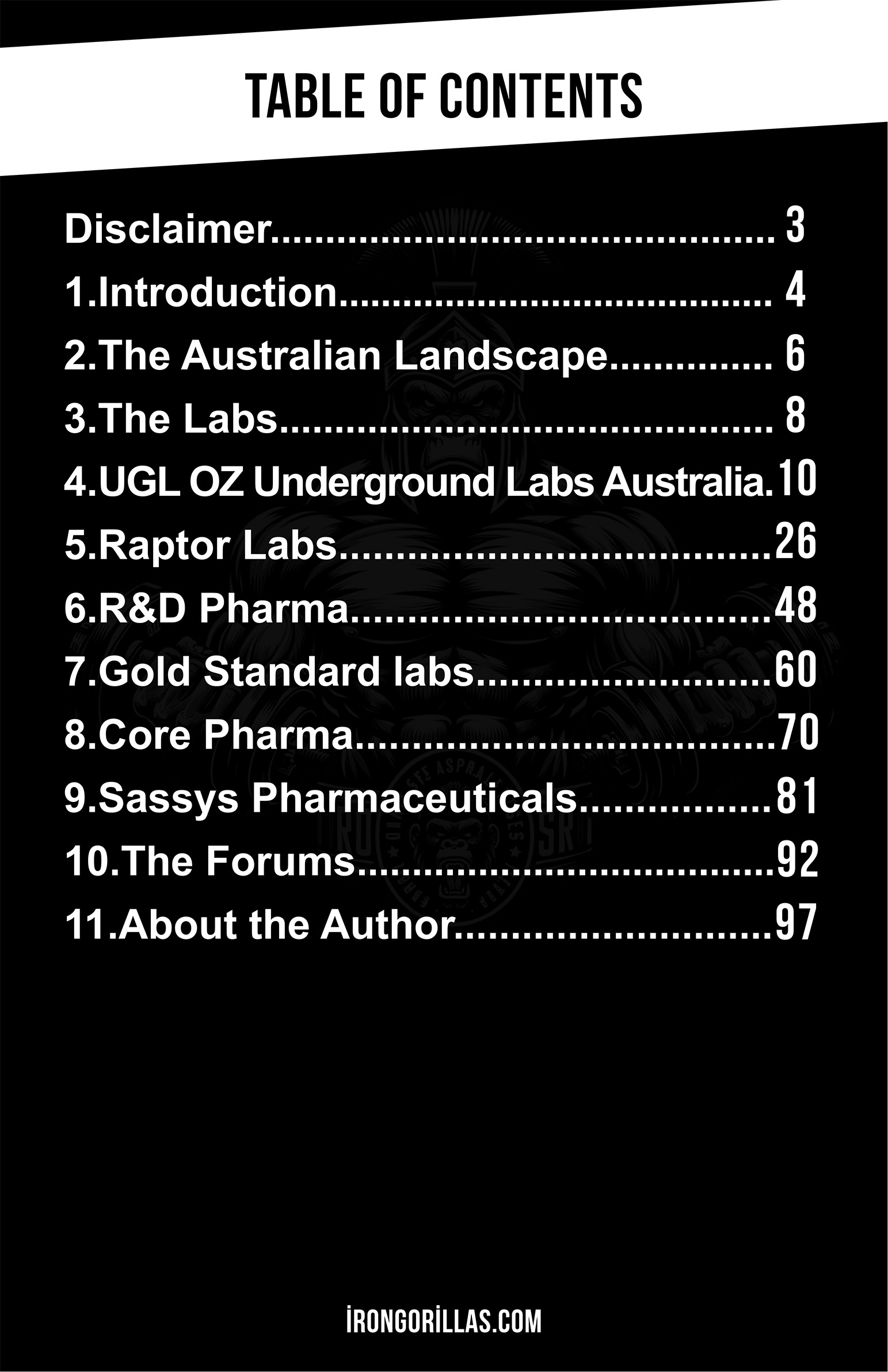 TABLE OF CONTENTS

Disclaimer 3
1.Introduction 4
2.The Australian Landscape 6
3.The Labs 8
4.UGL OZ Underground Labs Australia.10
5.Raptor Labs 26
6.R&D Pharma 48
7.Gold Standard labs 60
8.Core Pharma 70
9.Sassys Pharmaceuticals 81
10.The Forums 92
11.About the Author 97

İRONGORİLLAS.COM